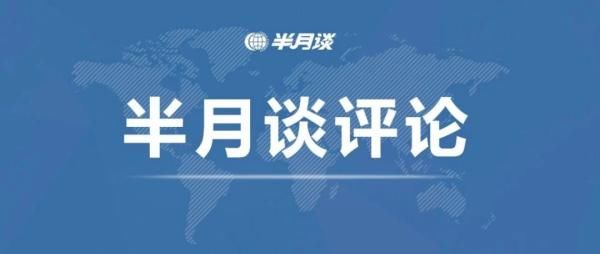 半月谈

半月谈评论